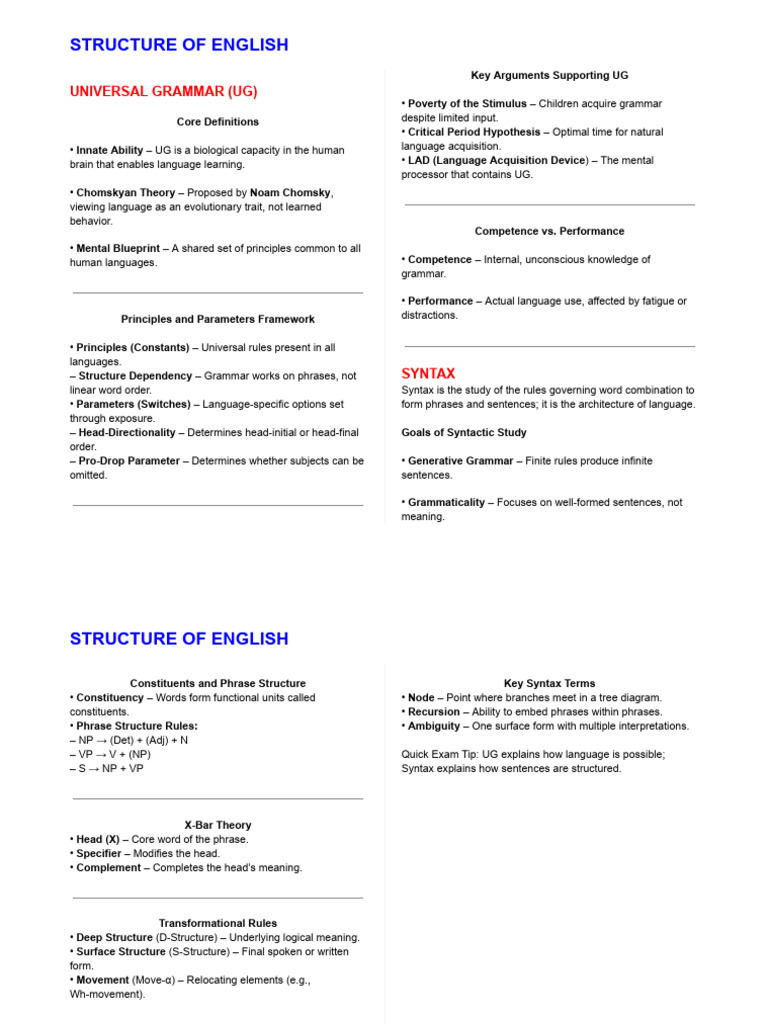 STRUCTURE OF ENGLISH

UNIVERSAL GRAMMAR (UG)

Core Definitions

• Innate Ability – UG is a biological capacity in the human brain that enables language learning.

• Chomskyan Theory – Proposed by Noam Chomsky, viewing language as an evolutionary trait, not learned behavior.

• Mental Blueprint – A shared set of principles common to all human languages.

Principles and Parameters Framework

• Principles (Constants) – Universal rules present in all languages.
– Structure Dependency – Grammar works on phrases, not linear word order.
• Parameters (Switches) – Language-specific options set through exposure.
– Head-Directionality – Determines head-initial or head-final order.
– Pro-Drop Parameter – Determines whether subjects can be omitted.

Key Arguments Supporting UG

• Poverty of the Stimulus – Children acquire grammar despite limited input.
• Critical Period Hypothesis – Optimal time for natural language acquisition.
• LAD (Language Acquisition Device) – The mental processor that contains UG.

Competence vs. Performance

• Competence – Internal, unconscious knowledge of grammar.

• Performance – Actual language use, affected by fatigue or distractions.

SYNTAX

Syntax is the study of the rules governing word combination to form phrases and sentences; it is the architecture of language.

Goals of Syntactic Study

• Generative Grammar – Finite rules produce infinite sentences.

• Grammaticality – Focuses on well-formed sentences, not meaning.

STRUCTURE OF ENGLISH

Constituents and Phrase Structure
• Constituency – Words form functional units called constituents.
• Phrase Structure Rules:
– NP → (Det) + (Adj) + N
– VP → V + (NP)
– S → NP + VP

X-Bar Theory
• Head (X) – Core word of the phrase.
• Specifier – Modifies the head.
• Complement – Completes the head's meaning.

Transformational Rules
• Deep Structure (D-Structure) – Underlying logical meaning.
• Surface Structure (S-Structure) – Final spoken or written form.
• Movement (Move-α) – Relocating elements (e.g., Wh-movement).

Key Syntax Terms
• Node – Point where branches meet in a tree diagram.
• Recursion – Ability to embed phrases within phrases.
• Ambiguity – One surface form with multiple interpretations.

Quick Exam Tip: UG explains how language is possible; Syntax explains how sentences are structured.